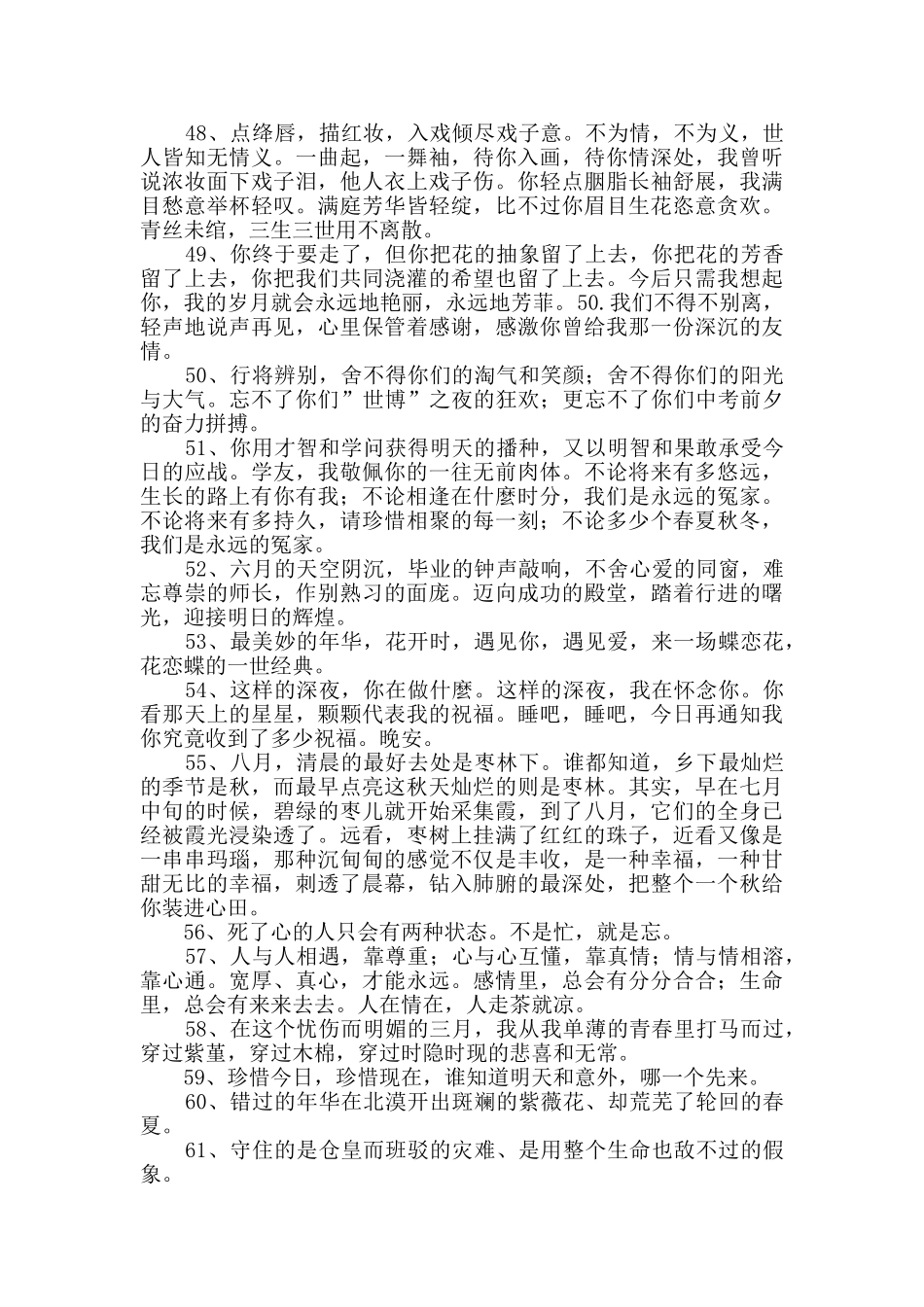 48、点绛唇，描红妆，入戏倾尽戏子意。不为情，不为义，世人皆知无情义。一曲起，一舞袖，待你入画，待你情深处，我曾听说浓妆面下戏子泪，他人衣上戏子伤。你轻点胭脂长袖舒展，我满目愁意举杯轻叹。满庭芳华皆轻绽，比不过你眉目生花恣意贪欢。青丝未绾，三生三世用不离散。

49、你终于要走了，但你把花的抽象留了上去，你把花的芳香留了上去，你把我们共同浇灌的希望也留了上去。今后只需我想起你，我的岁月就会永远地艳丽，永远地芳菲。50.我们不得不别离，轻声地说声再见，心里保管着感谢，感激你曾给我那一份深沉的友情。

50、行将辨别，舍不得你们的淘气和笑颜；舍不得你们的阳光与大气。忘不了你们”世博”之夜的狂欢；更忘不了你们中考前夕的奋力拼搏。

51、你用才智和学问获得明天的播种，又以明智和果敢承受今日的应战。学友，我敬佩你的一往无前肉体。不论将来有多悠远，生长的路上有你有我；不论相逢在什麽时分，我们是永远的冤家。不论将来有多持久，请珍惜相聚的每一刻；不论多少个春夏秋冬，我们是永远的冤家。

52、六月的天空阴沉，毕业的钟声敲响，不舍心爱的同窗，难忘尊崇的师长，作别熟习的面庞。迈向成功的殿堂，踏着行进的曙光，迎接明日的辉煌。

53、最美妙的年华，花开时，遇见你，遇见爱，来一场蝶恋花，花恋蝶的一世经典。

54、这样的深夜，你在做什麽。这样的深夜，我在怀念你。你看那天上的星星，颗颗代表我的祝福。睡吧，睡吧，今日再通知我你究竟收到了多少祝福。晚安。

55、八月，清晨的最好去处是枣林下。谁都知道，乡下最灿烂的季节是秋，而最早点亮这秋天灿烂的则是枣林。其实，早在七月中旬的时候，碧绿的枣儿就开始采集霞，到了八月，它们的全身已经被霞光浸染透了。远看，枣树上挂满了红红的珠子，近看又像是一串串玛瑙，那种沉甸甸的感觉不仅是丰收，是一种幸福，一种甘甜无比的幸福，刺透了晨幕，钻入肺腑的最深处，把整个一个秋给你装进心田。

56、死了心的人只会有两种状态。不是忙，就是忘。

57、人与人相遇，靠尊重；心与心互懂，靠真情；情与情相溶，靠心通。宽厚、真心，才能永远。感情里，总会有分分合合；生命里，总会有来来去去。人在情在，人走茶就凉。

58、在这个忧伤而明媚的三月，我从我单薄的青春里打马而过，穿过紫堇，穿过木棉，穿过时隐时现的悲喜和无常。

59、珍惜今日，珍惜现在，谁知道明天和意外，哪一个先来。

60、错过的年华在北漠开出斑斓的紫薇花、却荒芜了轮回的春夏。

61、守住的是仓皇而班驳的灾难、是用整个生命也敌不过的假象。